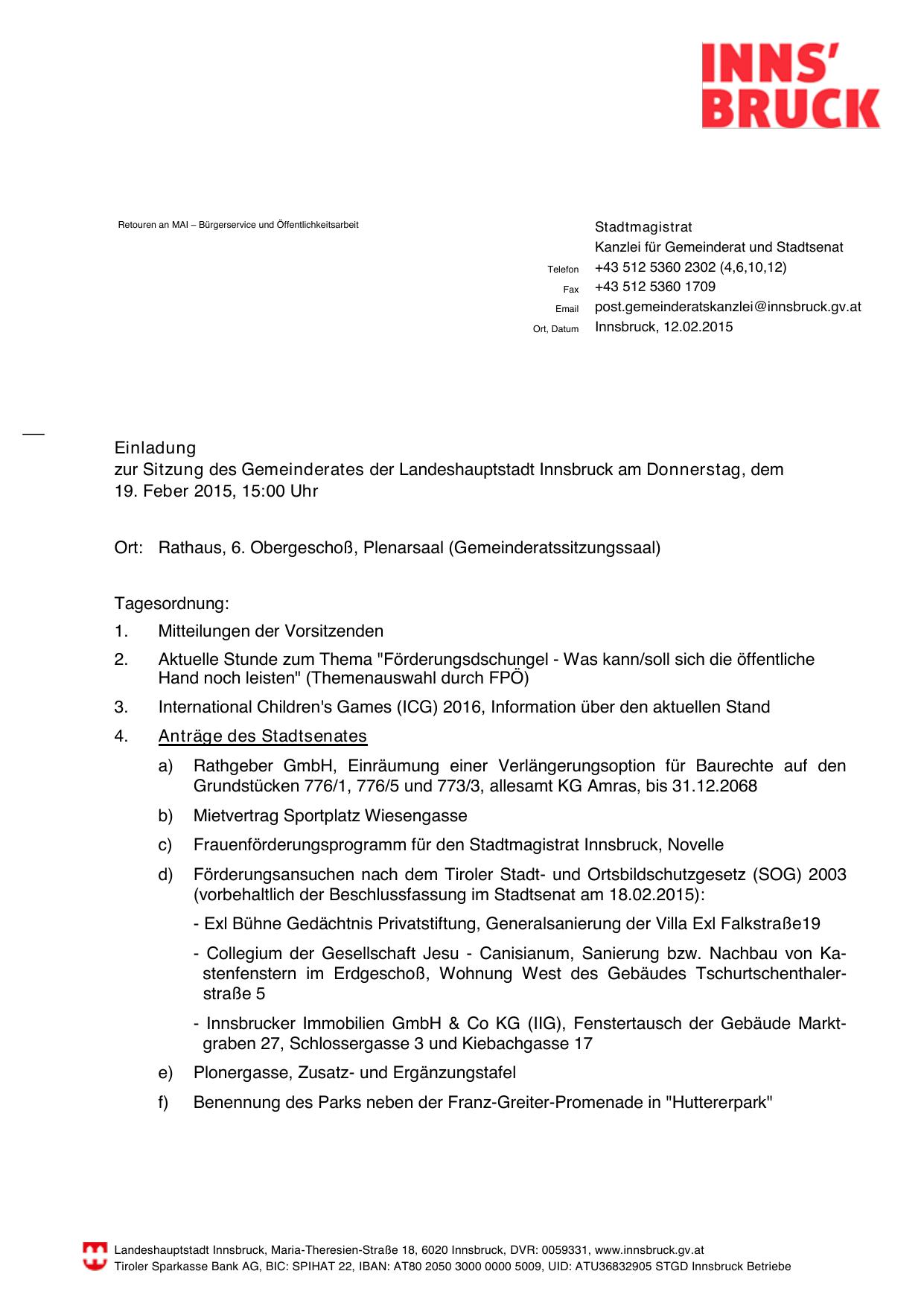 INNS'
BRUCK

Retouren an MAI – Bürgerservice und Öffentlichkeitsarbeit

Stadtmagistrat
Kanzlei für Gemeinderat und Stadtsenat
Telefon +43 512 5360 2302 (4,6,10,12)
Fax +43 512 5360 1709
Email post.gemeinderatskanzlei@innsbruck.gv.at
Ort, Datum Innsbruck, 12.02.2015

Einladung
zur Sitzung des Gemeinderates der Landeshauptstadt Innsbruck am Donnerstag, dem 19. Feber 2015, 15:00 Uhr

Ort: Rathaus, 6. Obergeschoß, Plenarsaal (Gemeinderatssitzungssaal)

Tagesordnung:
1. Mitteilungen der Vorsitzenden
2. Aktuelle Stunde zum Thema "Förderungsdschungel - Was kann/soll sich die öffentliche Hand noch leisten" (Themenauswahl durch FPÖ)
3. International Children's Games (ICG) 2016, Information über den aktuellen Stand
4. Anträge des Stadtsenates
a) Rathgeber GmbH, Einräumung einer Verlängerungsoption für Baurechte auf den Grundstücken 776/1, 776/5 und 773/3, allesamt KG Amras, bis 31.12.2068
b) Mietvertrag Sportplatz Wiesengasse
c) Frauenförderungsprogramm für den Stadtmagistrat Innsbruck, Novelle
d) Förderungsansuchen nach dem Tiroler Stadt- und Ortsbildschutzgesetz (SOG) 2003 (vorbehaltlich der Beschlussfassung im Stadtsenat am 18.02.2015):
- Exl Bühne Gedächtnis Privatstiftung, Generalsanierung der Villa Exl Falkstraße19
- Collegium der Gesellschaft Jesu - Canisianum, Sanierung bzw. Nachbau von Kastenfenstern im Erdgeschoß, Wohnung West des Gebäudes Tschurtschenthalerstraße 5
- Innsbrucker Immobilien GmbH & Co KG (IIG), Fenstertausch der Gebäude Marktgraben 27, Schlossergasse 3 und Kiebachgasse 17
e) Plonergasse, Zusatz- und Ergänzungstafel
f) Benennung des Parks neben der Franz-Greiter-Promenade in "Huttererpark"

Landeshauptstadt Innsbruck, Maria-Theresien-Straße 18, 6020 Innsbruck, DVR: 0059331, www.innsbruck.gv.at
Tiroler Sparkasse Bank AG, BIC: SPIHAT 22, IBAN: AT80 2050 3000 0000 5009, UID: ATU36832905 STGD Innsbruck Betriebe